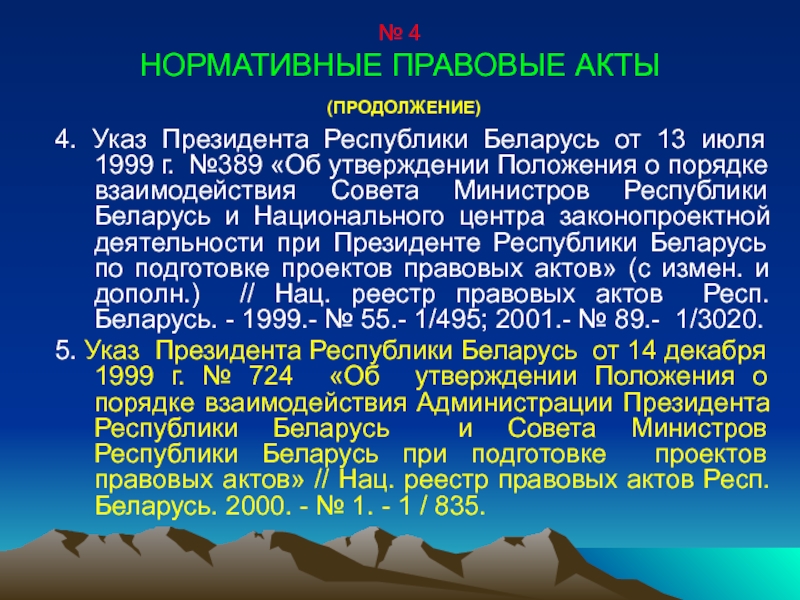 № 4
НОРМАТИВНЫЕ ПРАВОВЫЕ АКТЫ
(ПРОДОЛЖЕНИЕ)

4. Указ Президента Республики Беларусь от 13 июля 1999 г. №389 «Об утверждении Положения о порядке взаимодействия Совета Министров Республики Беларусь и Национального центра законопроектной деятельности при Президенте Республики Беларусь по подготовке проектов правовых актов» (с измен. и дополн.) // Нац. реестр правовых актов Респ. Беларусь. - 1999.- № 55.- 1/495; 2001.- № 89.- 1/3020.

5. Указ Президента Республики Беларусь от 14 декабря 1999 г. № 724 «Об утверждении Положения о порядке взаимодействия Администрации Президента Республики Беларусь и Совета Министров Республики Беларусь при подготовке проектов правовых актов» // Нац. реестр правовых актов Респ. Беларусь. 2000. - № 1. - 1 / 835.